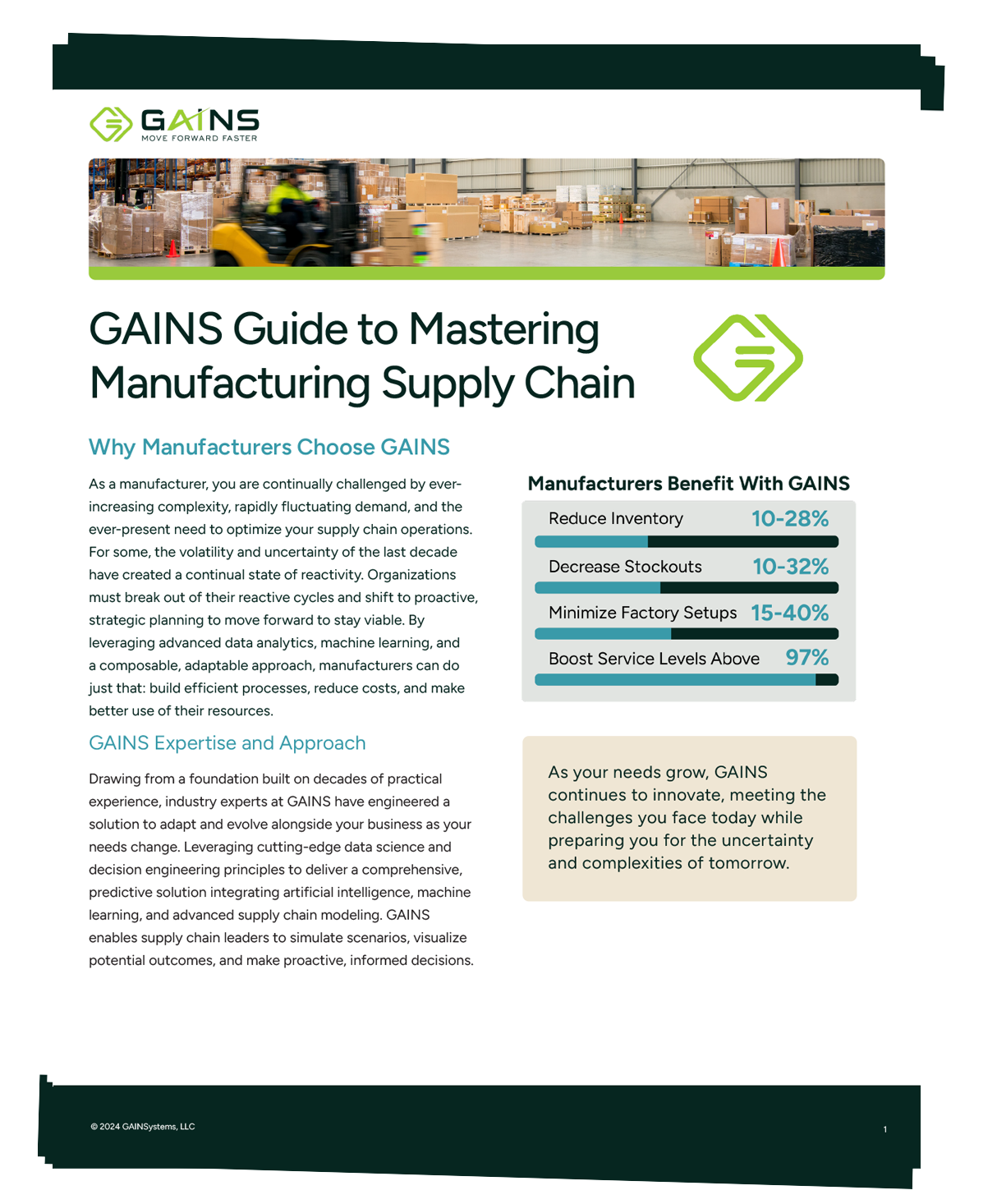 GAINS
MOVE FORWARD FASTER

GAINS Guide to Mastering Manufacturing Supply Chain

Why Manufacturers Choose GAINS

As a manufacturer, you are continually challenged by ever-increasing complexity, rapidly fluctuating demand, and the ever-present need to optimize your supply chain operations. For some, the volatility and uncertainty of the last decade have created a continual state of reactivity. Organizations must break out of their reactive cycles and shift to proactive, strategic planning to move forward to stay viable. By leveraging advanced data analytics, machine learning, and a composable, adaptable approach, manufacturers can do just that: build efficient processes, reduce costs, and make better use of their resources.

GAINS Expertise and Approach

Drawing from a foundation built on decades of practical experience, industry experts at GAINS have engineered a solution to adapt and evolve alongside your business as your needs change. Leveraging cutting-edge data science and decision engineering principles to deliver a comprehensive, predictive solution integrating artificial intelligence, machine learning, and advanced supply chain modeling. GAINS enables supply chain leaders to simulate scenarios, visualize potential outcomes, and make proactive, informed decisions.

Manufacturers Benefit With GAINS

Reduce Inventory 10-28%

Decrease Stockouts 10-32%

Minimize Factory Setups 15-40%

Boost Service Levels Above 97%

As your needs grow, GAINS continues to innovate, meeting the challenges you face today while preparing you for the uncertainty and complexities of tomorrow.

© 2024 GAINSystems, LLC

1